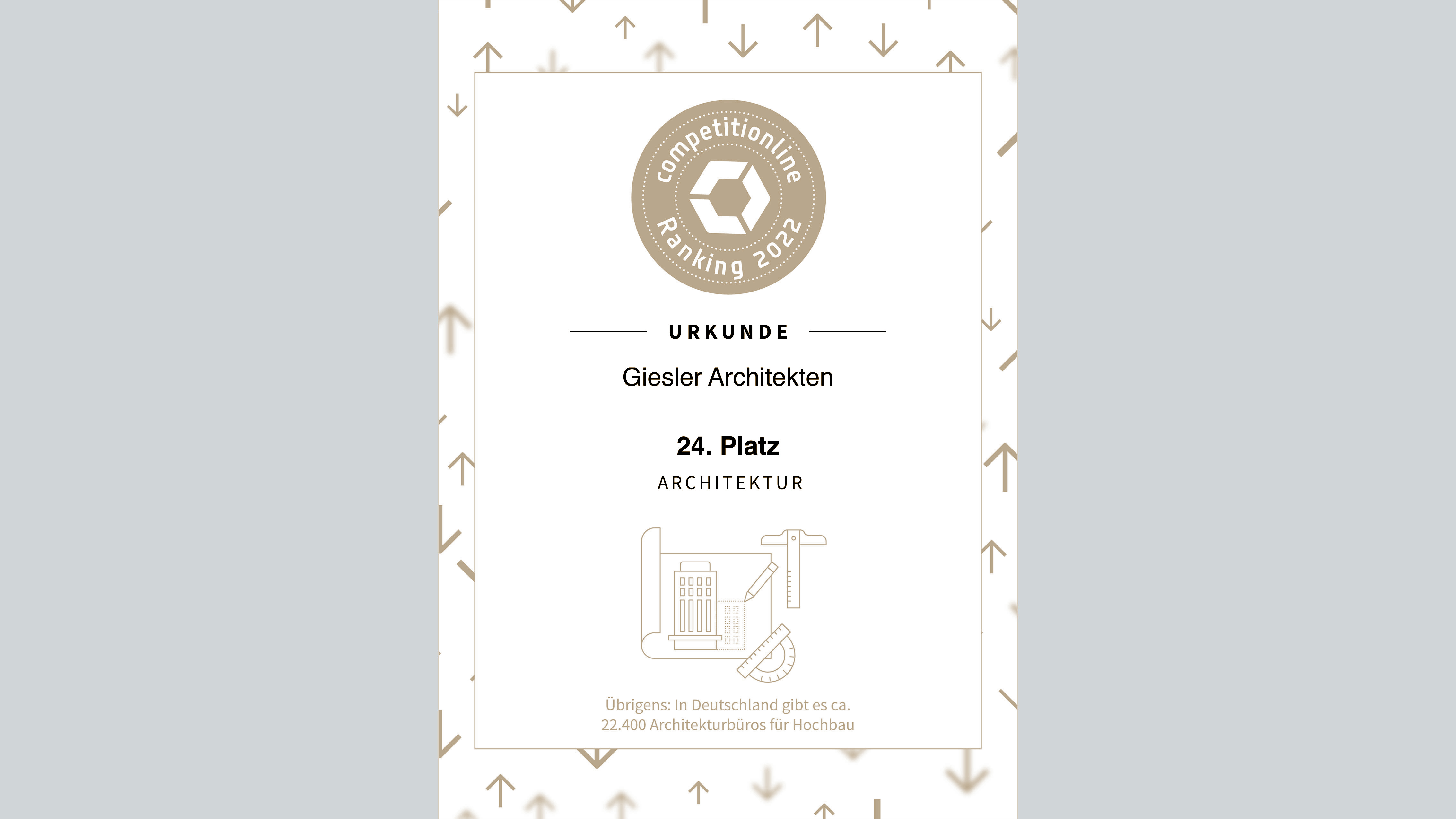 competitionline
Ranking 2022

URKUNDE

Giesler Architekten

24. Platz

ARCHITEKTUR

Übrigens: In Deutschland gibt es ca. 22.400 Architekturbüros für Hochbau